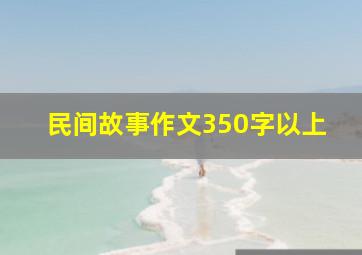 民间故事作文350字以上